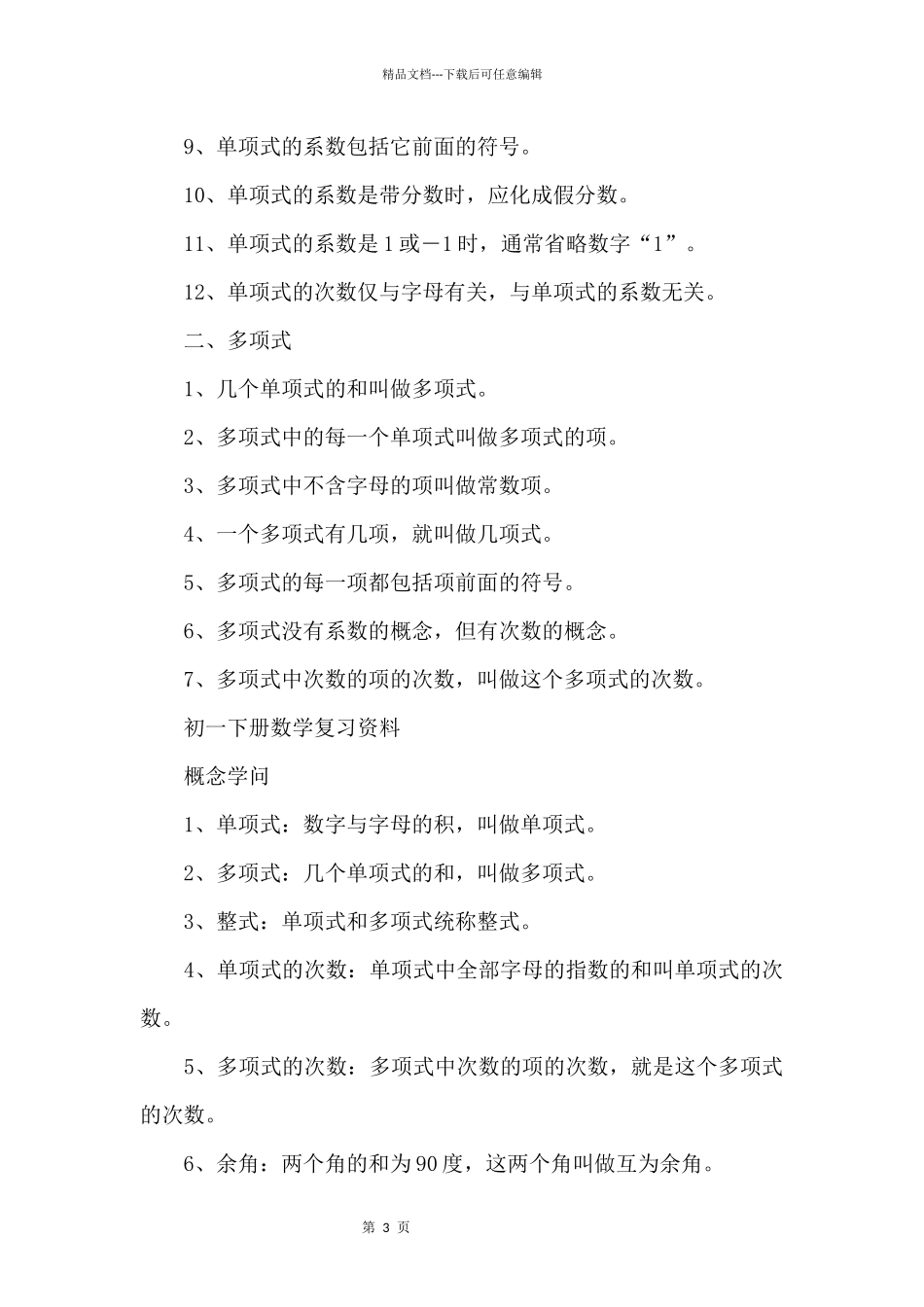 精品文档---下载后可任意编辑

9、单项式的系数包括它前面的符号。

10、单项式的系数是带分数时，应化成假分数。

11、单项式的系数是1或－1时，通常省略数字“1”。

12、单项式的次数仅与字母有关，与单项式的系数无关。

二、多项式

1、几个单项式的和叫做多项式。

2、多项式中的每一个单项式叫做多项式的项。

3、多项式中不含字母的项叫做常数项。

4、一个多项式有几项，就叫做几项式。

5、多项式的每一项都包括项前面的符号。

6、多项式没有系数的概念，但有次数的概念。

7、多项式中次数的项的次数，叫做这个多项式的次数。

初一下册数学复习资料

概念学问

1、单项式：数字与字母的积，叫做单项式。

2、多项式：几个单项式的和，叫做多项式。

3、整式：单项式和多项式统称整式。

4、单项式的次数：单项式中全部字母的指数的和叫单项式的次数。

5、多项式的次数：多项式中次数的项的次数，就是这个多项式的次数。

6、余角：两个角的和为90度，这两个角叫做互为余角。

第 3 页